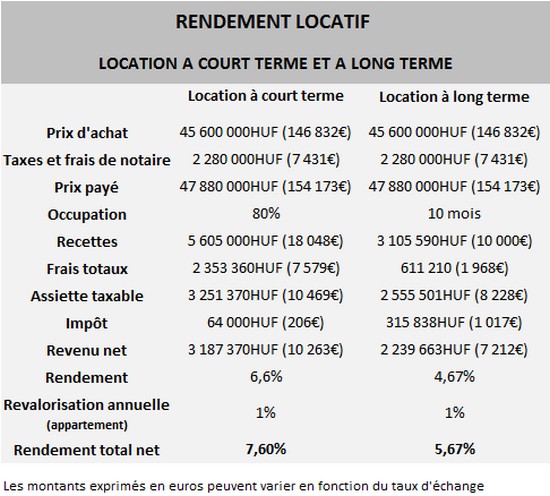 RENDEMENT LOCATIF

LOCATION A COURT TERME ET A LONG TERME

| | Location à court terme | Location à long terme |
|---|---|---|
| Prix d'achat | 45 600 000HUF (146 832€) | 45 600 000HUF (146 832€) |
| Taxes et frais de notaire | 2 280 000HUF (7 431€) | 2 280 000HUF (7 431€) |
| Prix payé | 47 880 000HUF (154 173€) | 47 880 000HUF (154 173€) |
| Occupation | 80% | 10 mois |
| Recettes | 5 605 000HUF (18 048€) | 3 105 590HUF (10 000€) |
| Frais totaux | 2 353 360HUF (7 579€) | 611 210 (1 968€) |
| Assiette taxable | 3 251 370HUF (10 469€) | 2 555 501HUF (8 228€) |
| Impôt | 64 000HUF (206€) | 315 838HUF (1 017€) |
| Revenu net | 3 187 370HUF (10 263€) | 2 239 663HUF (7 212€) |
| Rendement | 6,6% | 4,67% |
| Revalorisation annuelle (appartement) | 1% | 1% |
| Rendement total net | 7,60% | 5,67% |

Les montants exprimés en euros peuvent varier en fonction du taux d'échange